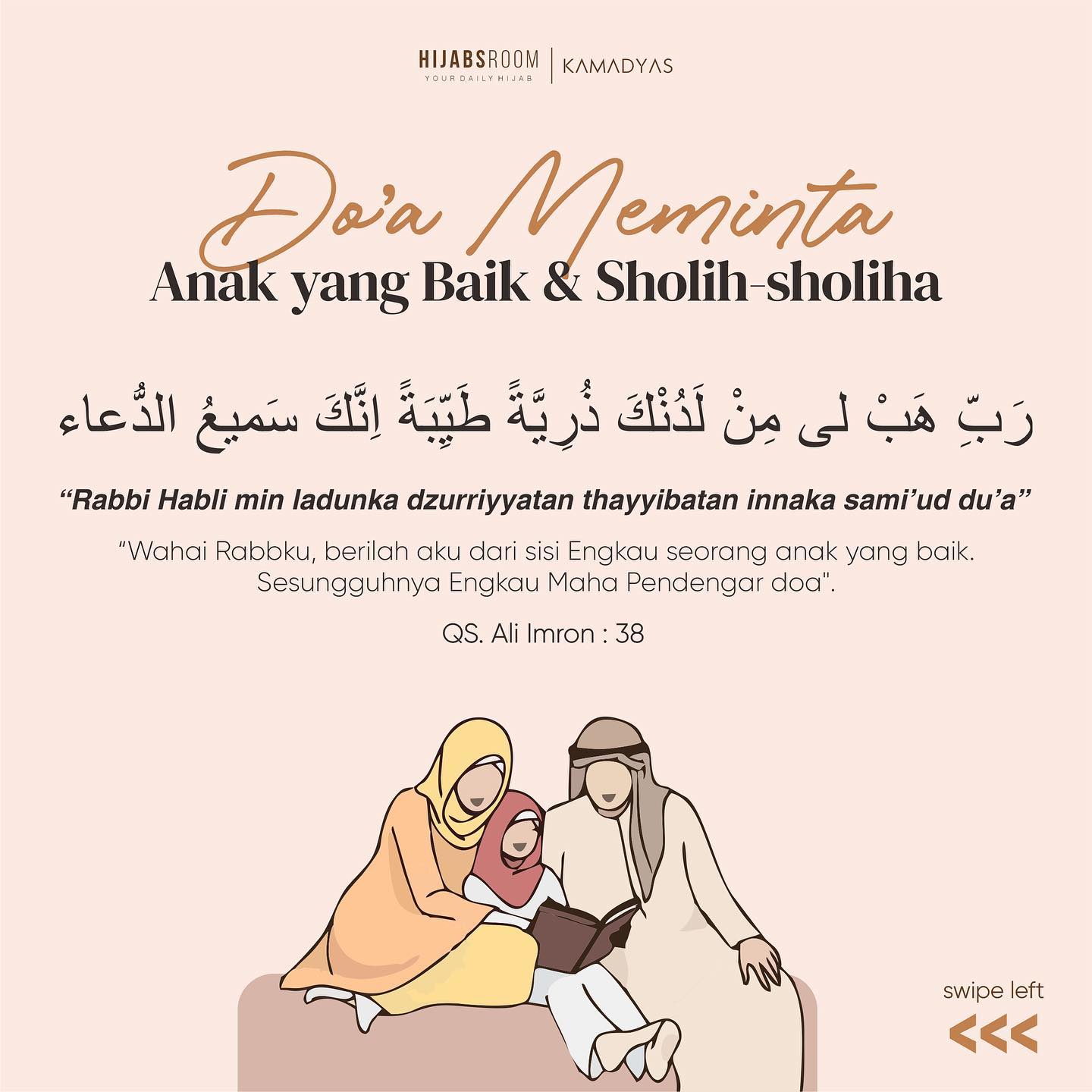 HIJABSROOM
YOUR DAILY HIJAB
KAMADYAS

Do'a Meminta
Anak yang Baik & Sholih-sholiha

رَبِّ هَبْ لى مِنْ لَدُنْكَ ذُرِيَّةً طَيِّبَةً اِنَّكَ سَمِيعُ الدُّعاء

"Rabbi Habli min ladunka dzurriyyatan thayyibatan innaka sami'ud du'a"

"Wahai Rabbku, berilah aku dari sisi Engkau seorang anak yang baik. Sesungguhnya Engkau Maha Pendengar doa".

QS. Ali Imron : 38

swipe left
<<<